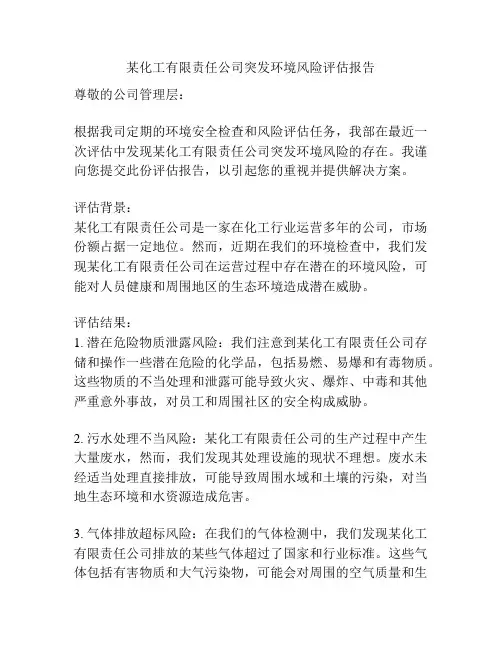 某化工有限责任公司突发环境风险评估报告

尊敬的公司管理层：

根据我司定期的环境安全检查和风险评估任务，我部在最近一次评估中发现某化工有限责任公司突发环境风险的存在。我谨向您提交此份评估报告，以引起您的重视并提供解决方案。

评估背景：
某化工有限责任公司是一家在化工行业运营多年的公司，市场份额占据一定地位。然而，近期在我们的环境检查中，我们发现某化工有限责任公司在运营过程中存在潜在的环境风险，可能对人员健康和周围地区的生态环境造成潜在威胁。

评估结果：
1. 潜在危险物质泄露风险：我们注意到某化工有限责任公司存储和操作一些潜在危险的化学品，包括易燃、易爆和有毒物质。这些物质的不当处理和泄露可能导致火灾、爆炸、中毒和其他严重意外事故，对员工和周围社区的安全构成威胁。

2. 污水处理不当风险：某化工有限责任公司的生产过程中产生大量废水，然而，我们发现其处理设施的现状不理想。废水未经适当处理直接排放，可能导致周围水域和土壤的污染，对当地生态环境和水资源造成危害。

3. 气体排放超标风险：在我们的气体检测中，我们发现某化工有限责任公司排放的某些气体超过了国家和行业标准。这些气体包括有害物质和大气污染物，可能会对周围的空气质量和生